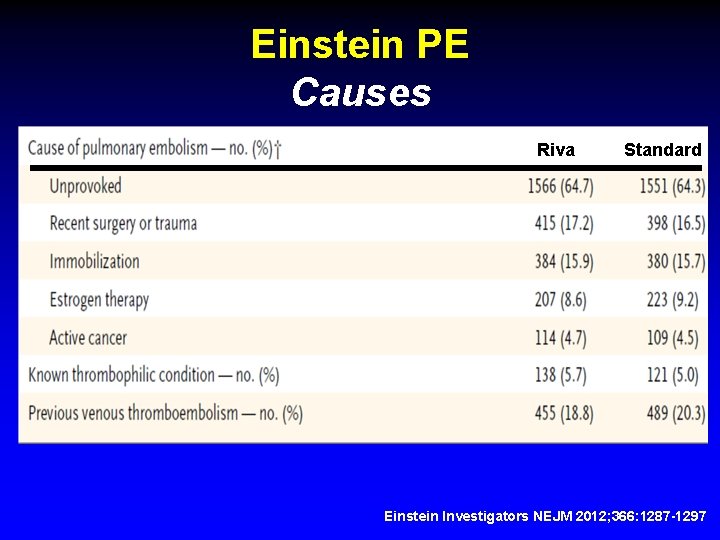 Einstein PE
Causes

| Cause of pulmonary embolism — no. (%)† | Riva | Standard |
|---|---|---|
| Unprovoked | 1566 (64.7) | 1551 (64.3) |
| Recent surgery or trauma | 415 (17.2) | 398 (16.5) |
| Immobilization | 384 (15.9) | 380 (15.7) |
| Estrogen therapy | 207 (8.6) | 223 (9.2) |
| Active cancer | 114 (4.7) | 109 (4.5) |
| Known thrombophilic condition — no. (%) | 138 (5.7) | 121 (5.0) |
| Previous venous thromboembolism — no. (%) | 455 (18.8) | 489 (20.3) |

Einstein Investigators NEJM 2012;366:1287-1297